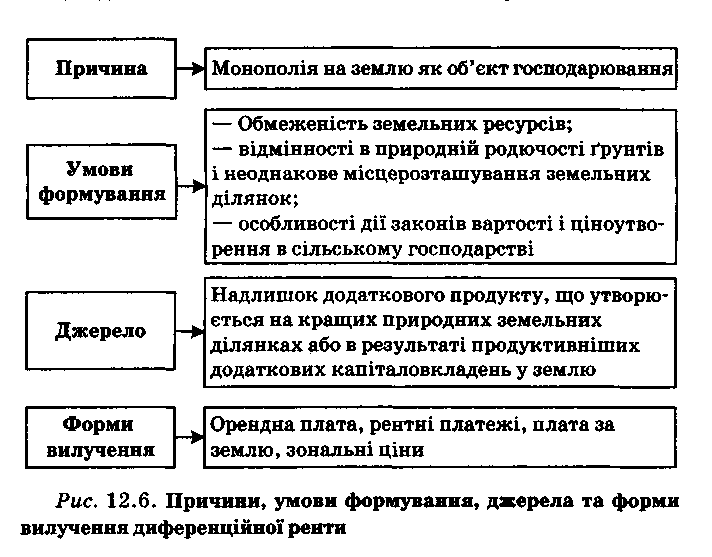 Причина

Монополія на землю як об'єкт господарювання

Умови формування

— Обмеженість земельних ресурсів;
— відмінності в природній родючості ґрунтів і неоднакове місцерозташування земельних ділянок;
— особливості дії законів вартості і ціноутворення в сільському господарстві

Джерело

Надлишок додаткового продукту, що утворюється на кращих природних земельних ділянках або в результаті продуктивніших додаткових капіталовкладень у землю

Форми вилучення

Орендна плата, рентні платежі, плата за землю, зональні ціни

Рис. 12.6. Причини, умови формування, джерела та форми вилучення диференційної ренти